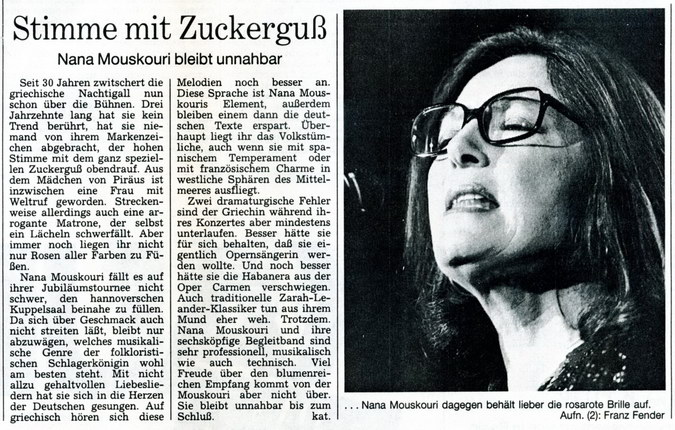 Stimme mit Zuckerguß

Nana Mouskouri bleibt unnahbar

Seit 30 Jahren zwitschert die griechische Nachtigall nun schon über die Bühnen. Drei Jahrzehnte lang hat sie kein Trend berührt, hat sie niemand von ihrem Markenzeichen abgebracht, der hohen Stimme mit dem ganz speziellen Zuckerguß obendrauf. Aus dem Mädchen von Piräus ist inzwischen eine Frau mit Weltruf geworden. Streckenweise allerdings auch eine arrogante Matrone, der selbst ein Lächeln schwerfällt. Aber immer noch liegen ihr nicht nur Rosen aller Farben zu Füßen.

Nana Mouskouri fällt es auf ihrer Jubiläumstournee nicht schwer, den hannoverschen Kuppelsaal beinahe zu füllen. Da sich über Geschmack auch nicht streiten läßt, bleibt nur abzuwägen, welches musikalische Genre der folkloristischen Schlagerkönigin wohl am besten steht. Mit nicht allzu gehaltvollen Liebesliedern hat sie sich in die Herzen der Deutschen gesungen. Auf griechisch hören sich diese Melodien noch besser an. Diese Sprache ist Nana Mouskouris Element, außerdem bleiben einem dann die deutschen Texte erspart. Überhaupt liegt ihr das Volkstümliche, auch wenn sie mit spanischem Temperament oder mit französischem Charme in westliche Sphären des Mittelmeeres ausfliegt.

Zwei dramaturgische Fehler sind der Griechin während ihres Konzertes aber mindestens unterlaufen. Besser hätte sie für sich behalten, daß sie eigentlich Opernsängerin werden wollte. Und noch besser hätte sie die Habanera aus der Oper Carmen verschwiegen. Auch traditionelle Zarah-Leander-Klassiker tun aus ihrem Mund eher weh. Trotzdem. Nana Mouskouri und ihre sechsköpfige Begleitband sind sehr professionell, musikalisch wie auch technisch. Viel Freude über den blumenreichen Empfang kommt von der Mouskouri aber nicht über. Sie bleibt unnahbar bis zum Schluß. kat.

. . . Nana Mouskouri dagegen behält lieber die rosarote Brille auf.
Aufn. (2): Franz Fender